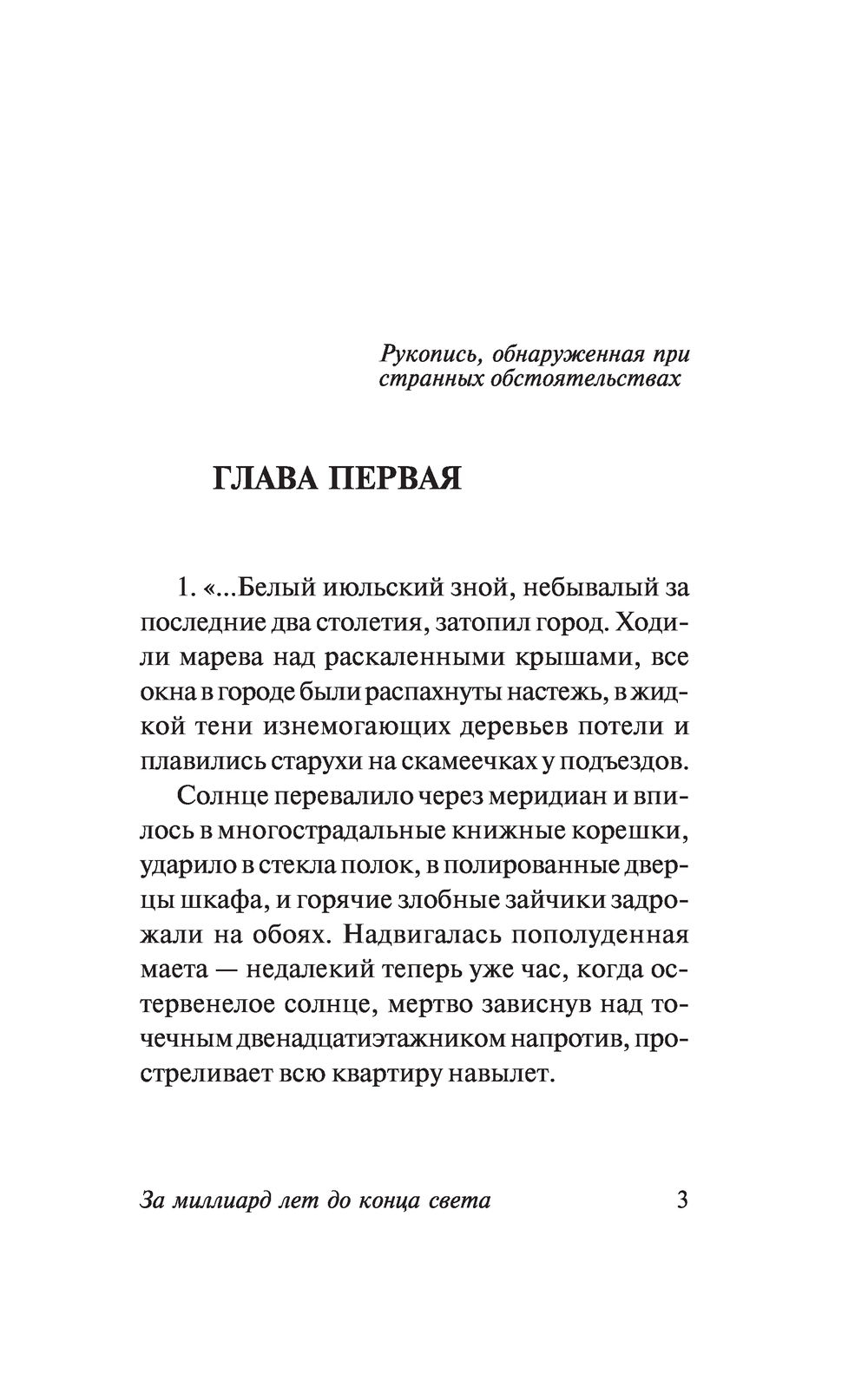 Рукопись, обнаруженная при странных обстоятельствах

ГЛАВА ПЕРВАЯ

1. «...Белый июльский зной, небывалый за последние два столетия, затопил город. Ходили марева над раскаленными крышами, все окна в городе были распахнуты настежь, в жидкой тени изнемогающих деревьев потели и плавились старухи на скамеечках у подъездов.

Солнце перевалило через меридиан и впилось в многострадальные книжные корешки, ударило в стекла полок, в полированные дверцы шкафа, и горячие злобные зайчики задрожали на обоях. Надвигалась пополуденная маета — недалекий теперь уже час, когда остервенелое солнце, мертво зависнув над точечным двенадцатиэтажником напротив, простреливает всю квартиру навылет.

За миллиард лет до конца света 3